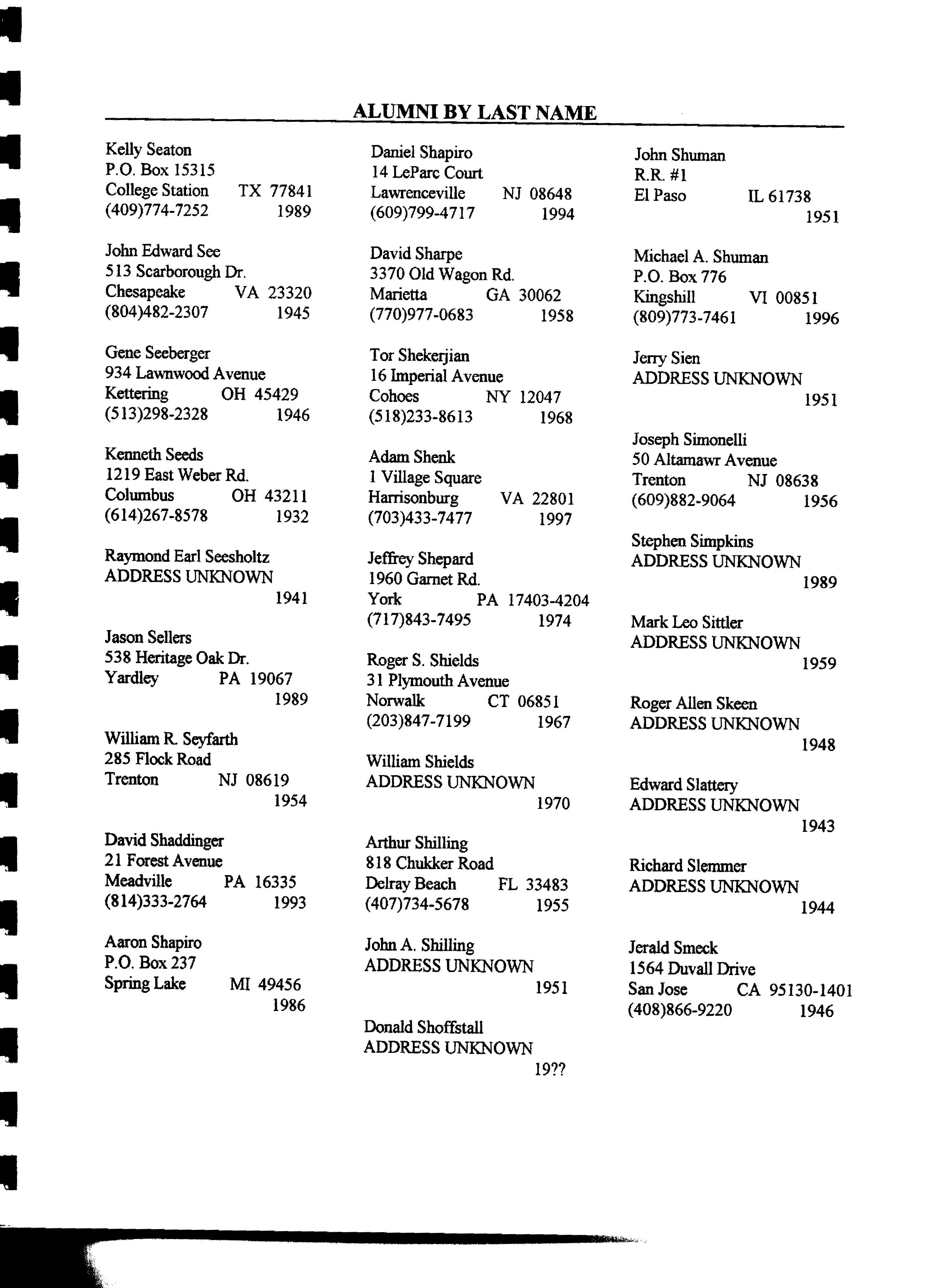 ALUMNI BY LAST NAME

Kelly Seaton
P.O. Box 15315
College Station TX 77841
(409)774-7252 1989

John Edward See
513 Scarborough Dr.
Chesapeake VA 23320
(804)482-2307 1945

Gene Seeberger
934 Lawnwood Avenue
Kettering OH 45429
(513)298-2328 1946

Kenneth Seeds
1219 East Weber Rd.
Columbus OH 43211
(614)267-8578 1932

Raymond Earl Seesholtz
ADDRESS UNKNOWN
1941

Jason Sellers
538 Heritage Oak Dr.
Yardley PA 19067
1989

William R. Seyfarth
285 Flock Road
Trenton NJ 08619
1954

David Shaddinger
21 Forest Avenue
Meadville PA 16335
(814)333-2764 1993

Aaron Shapiro
P.O. Box 237
Spring Lake MI 49456
1986

Daniel Shapiro
14 LeParc Court
Lawrenceville NJ 08648
(609)799-4717 1994

David Sharpe
3370 Old Wagon Rd.
Marietta GA 30062
(770)977-0683 1958

Tor Shekerjian
16 Imperial Avenue
Cohoes NY 12047
(518)233-8613 1968

Adam Shenk
1 Village Square
Harrisonburg VA 22801
(703)433-7477 1997

Jeffrey Shepard
1960 Garnet Rd.
York PA 17403-4204
(717)843-7495 1974

Roger S. Shields
31 Plymouth Avenue
Norwalk CT 06851
(203)847-7199 1967

William Shields
ADDRESS UNKNOWN
1970

Arthur Shilling
818 Chukker Road
Delray Beach FL 33483
(407)734-5678 1955

John A. Shilling
ADDRESS UNKNOWN
1951

Donald Shoffstall
ADDRESS UNKNOWN
19??

John Shuman
R.R. #1
El Paso IL 61738
1951

Michael A. Shuman
P.O. Box 776
Kingshill VI 00851
(809)773-7461 1996

Jerry Sien
ADDRESS UNKNOWN
1951

Joseph Simonelli
50 Altamawr Avenue
Trenton NJ 08638
(609)882-9064 1956

Stephen Simpkins
ADDRESS UNKNOWN
1989

Mark Leo Sittler
ADDRESS UNKNOWN
1959

Roger Allen Skeen
ADDRESS UNKNOWN
1948

Edward Slattery
ADDRESS UNKNOWN
1943

Richard Slemmer
ADDRESS UNKNOWN
1944

Jerald Smeck
1564 Duvall Drive
San Jose CA 95130-1401
(408)866-9220 1946